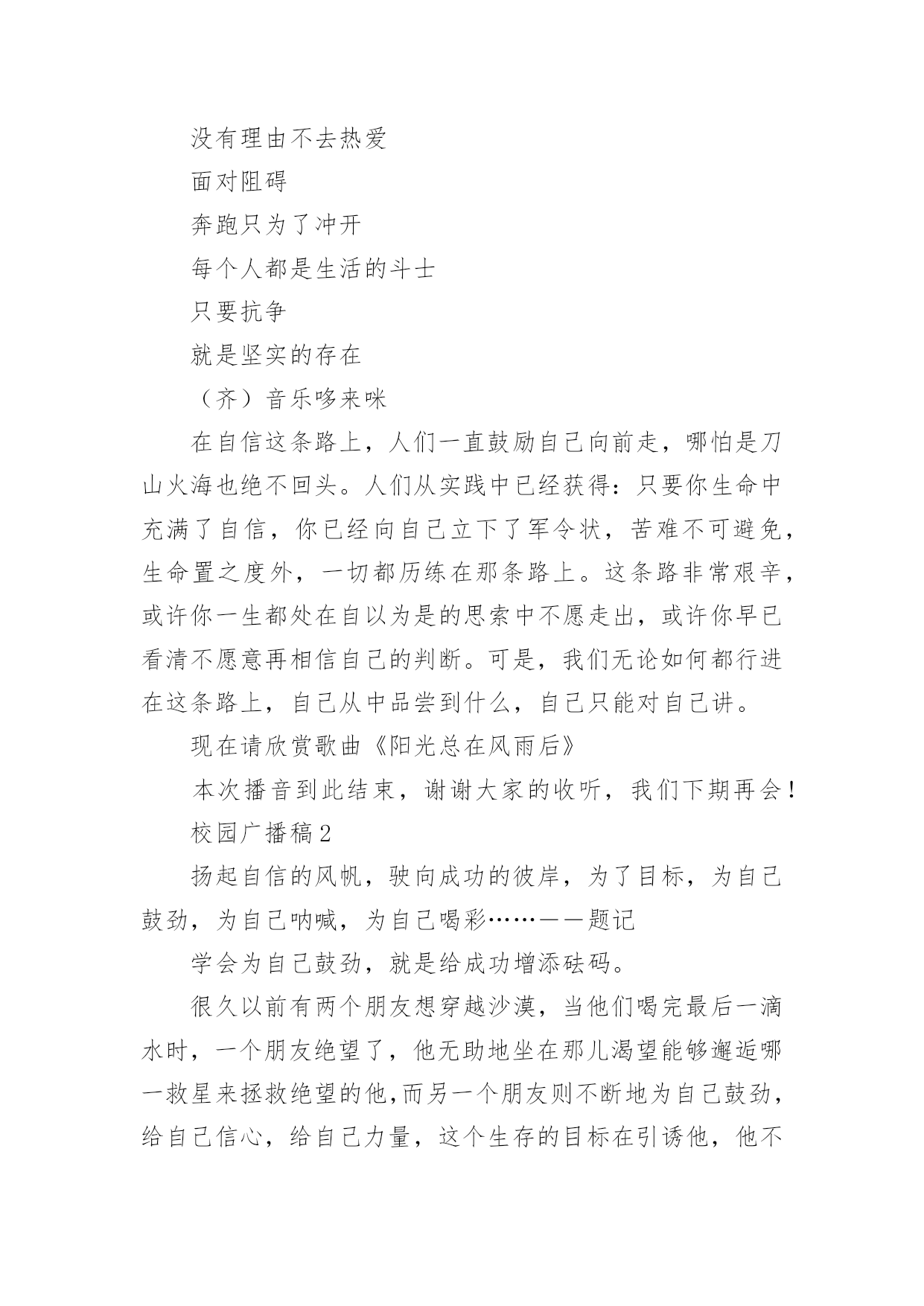 没有理由不去热爱

面对阻碍

奔跑只为了冲开

每个人都是生活的斗士

只要抗争

就是坚实的存在

（齐）音乐哆来咪

在自信这条路上，人们一直鼓励自己向前走，哪怕是刀山火海也绝不回头。人们从实践中已经获得：只要你生命中充满了自信，你已经向自己立下了军令状，苦难不可避免，生命置之度外，一切都历练在那条路上。这条路非常艰辛，或许你一生都处在自以为是的思索中不愿走出，或许你早已看清不愿意再相信自己的判断。可是，我们无论如何都行进在这条路上，自己从中品尝到什么，自己只能对自己讲。

现在请欣赏歌曲《阳光总在风雨后》

本次播音到此结束，谢谢大家的收听，我们下期再会！

校园广播稿2

扬起自信的风帆，驶向成功的彼岸，为了目标，为自己鼓劲，为自己呐喊，为自己喝彩……——题记

学会为自己鼓劲，就是给成功增添砝码。

很久以前有两个朋友想穿越沙漠，当他们喝完最后一滴水时，一个朋友绝望了，他无助地坐在那儿渴望能够邂逅哪一救星来拯救绝望的他,而另一个朋友则不断地为自己鼓劲，给自己信心，给自己力量，这个生存的目标在引诱他，他不